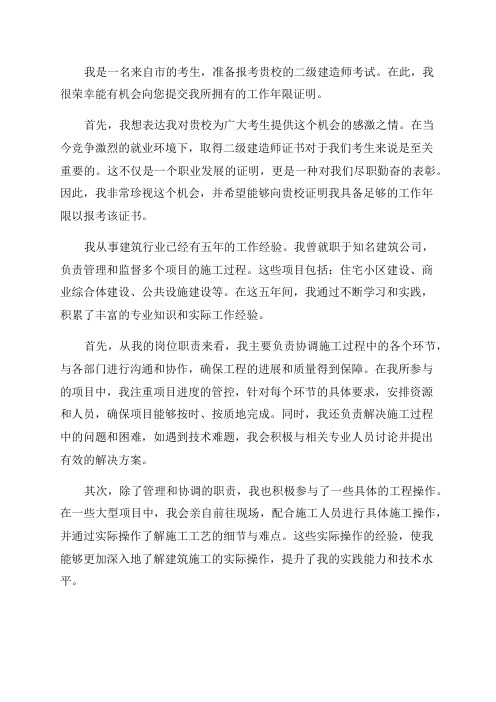 我是一名来自市的考生，准备报考贵校的二级建造师考试。在此，我很荣幸能有机会向您提交我所拥有的工作年限证明。

首先，我想表达我对贵校为广大考生提供这个机会的感激之情。在当今竞争激烈的就业环境下，取得二级建造师证书对于我们考生来说是至关重要的。这不仅是一个职业发展的证明，更是一种对我们尽职勤奋的表彰。因此，我非常珍视这个机会，并希望能够向贵校证明我具备足够的工作年限以报考该证书。

我从事建筑行业已经有五年的工作经验。我曾就职于知名建筑公司，负责管理和监督多个项目的施工过程。这些项目包括：住宅小区建设、商业综合体建设、公共设施建设等。在这五年间，我通过不断学习和实践，积累了丰富的专业知识和实际工作经验。

首先，从我的岗位职责来看，我主要负责协调施工过程中的各个环节，与各部门进行沟通和协作，确保工程的进展和质量得到保障。在我所参与的项目中，我注重项目进度的管控，针对每个环节的具体要求，安排资源和人员，确保项目能够按时、按质地完成。同时，我还负责解决施工过程中的问题和困难，如遇到技术难题，我会积极与相关专业人员讨论并提出有效的解决方案。

其次，除了管理和协调的职责，我也积极参与了一些具体的工程操作。在一些大型项目中，我会亲自前往现场，配合施工人员进行具体施工操作，并通过实际操作了解施工工艺的细节与难点。这些实际操作的经验，使我能够更加深入地了解建筑施工的实际操作，提升了我的实践能力和技术水平。